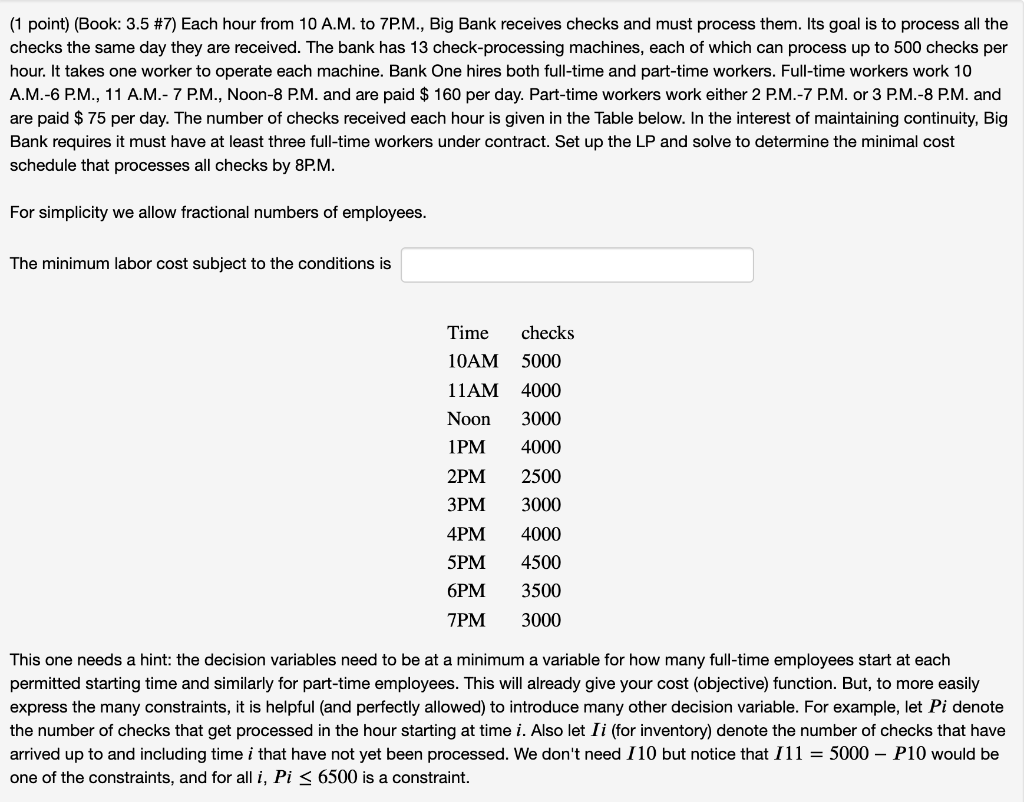 (1 point) (Book: 3.5 #7) Each hour from 10 A.M. to 7P.M., Big Bank receives checks and must process them. Its goal is to process all the checks the same day they are received. The bank has 13 check-processing machines, each of which can process up to 500 checks per hour. It takes one worker to operate each machine. Bank One hires both full-time and part-time workers. Full-time workers work 10 A.M.-6 P.M., 11 A.M.- 7 P.M., Noon-8 P.M. and are paid \$ 160 per day. Part-time workers work either 2 P.M.-7 P.M. or 3 P.M.-8 P.M. and are paid \$ 75 per day. The number of checks received each hour is given in the Table below. In the interest of maintaining continuity, Big Bank requires it must have at least three full-time workers under contract. Set up the LP and solve to determine the minimal cost schedule that processes all checks by 8P.M.

For simplicity we allow fractional numbers of employees.

The minimum labor cost subject to the conditions is

| Time | checks |
|---|---|
| 10AM | 5000 |
| 11AM | 4000 |
| Noon | 3000 |
| 1PM | 4000 |
| 2PM | 2500 |
| 3PM | 3000 |
| 4PM | 4000 |
| 5PM | 4500 |
| 6PM | 3500 |
| 7PM | 3000 |

This one needs a hint: the decision variables need to be at a minimum a variable for how many full-time employees start at each permitted starting time and similarly for part-time employees. This will already give your cost (objective) function. But, to more easily express the many constraints, it is helpful (and perfectly allowed) to introduce many other decision variable. For example, let $Pi$ denote the number of checks that get processed in the hour starting at time $i$. Also let $Ii$ (for inventory) denote the number of checks that have arrived up to and including time $i$ that have not yet been processed. We don't need $I10$ but notice that $I11 = 5000 - P10$ would be one of the constraints, and for all $i$, $Pi \leq 6500$ is a constraint.